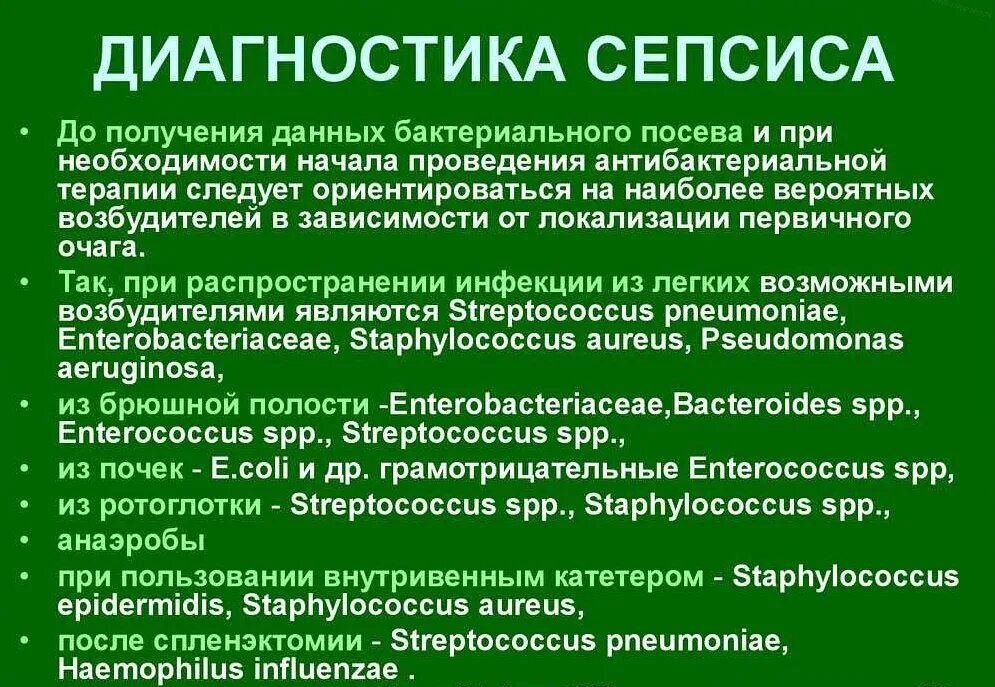 ДИАГНОСТИКА СЕПСИСА

• До получения данных бактериального посева и при необходимости начала проведения антибактериальной терапии следует ориентироваться на наиболее вероятных возбудителей в зависимости от локализации первичного очага.
• Так, при распространении инфекции из легких возможными возбудителями являются Streptococcus pneumoniae, Enterobacteriaceae, Staphylococcus aureus, Pseudomonas aeruginosa,
• из брюшной полости -Enterobacteriaceae,Bacteroides spp., Enterococcus spp., Streptococcus spp.,
• из почек - E.coli и др. грамотрицательные Enterococcus spp,
• из ротоглотки - Streptococcus spp., Staphylococcus spp.,
• анаэробы
• при пользовании внутривенным катетером - Staphylococcus epidermidis, Staphylococcus aureus,
• после спленэктомии - Streptococcus pneumoniae, Haemophilus influenzae .